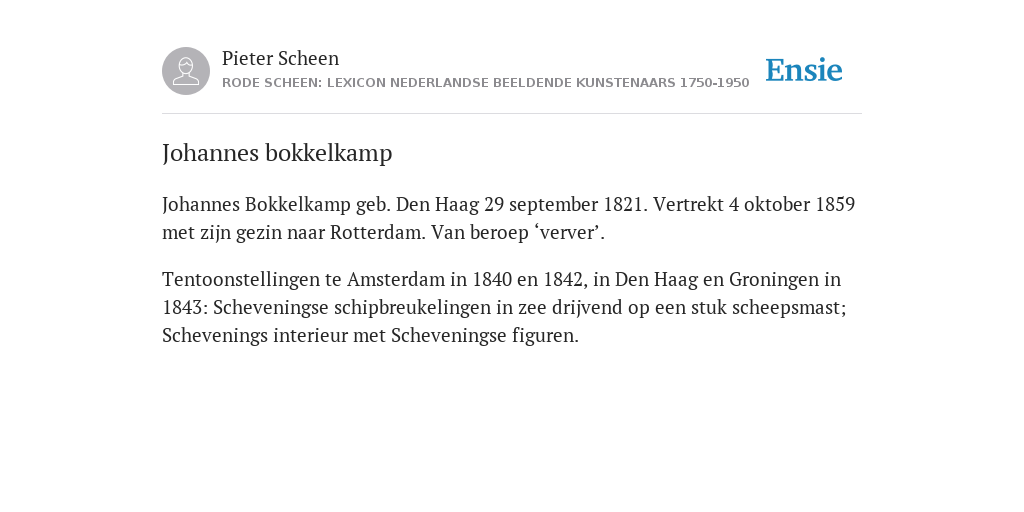 Pieter Scheen
RODE SCHEEN: LEXICON NEDERLANDSE BEELDENDE KUNSTENAARS 1750-1950

Ensie

Johannes bokkelkamp

Johannes Bokkelkamp geb. Den Haag 29 september 1821. Vertrekt 4 oktober 1859 met zijn gezin naar Rotterdam. Van beroep ‘verver’.

Tentoonstellingen te Amsterdam in 1840 en 1842, in Den Haag en Groningen in 1843: Scheveningse schipbreukelingen in zee drijvend op een stuk scheepsmast; Schevenings interieur met Scheveningse figuren.